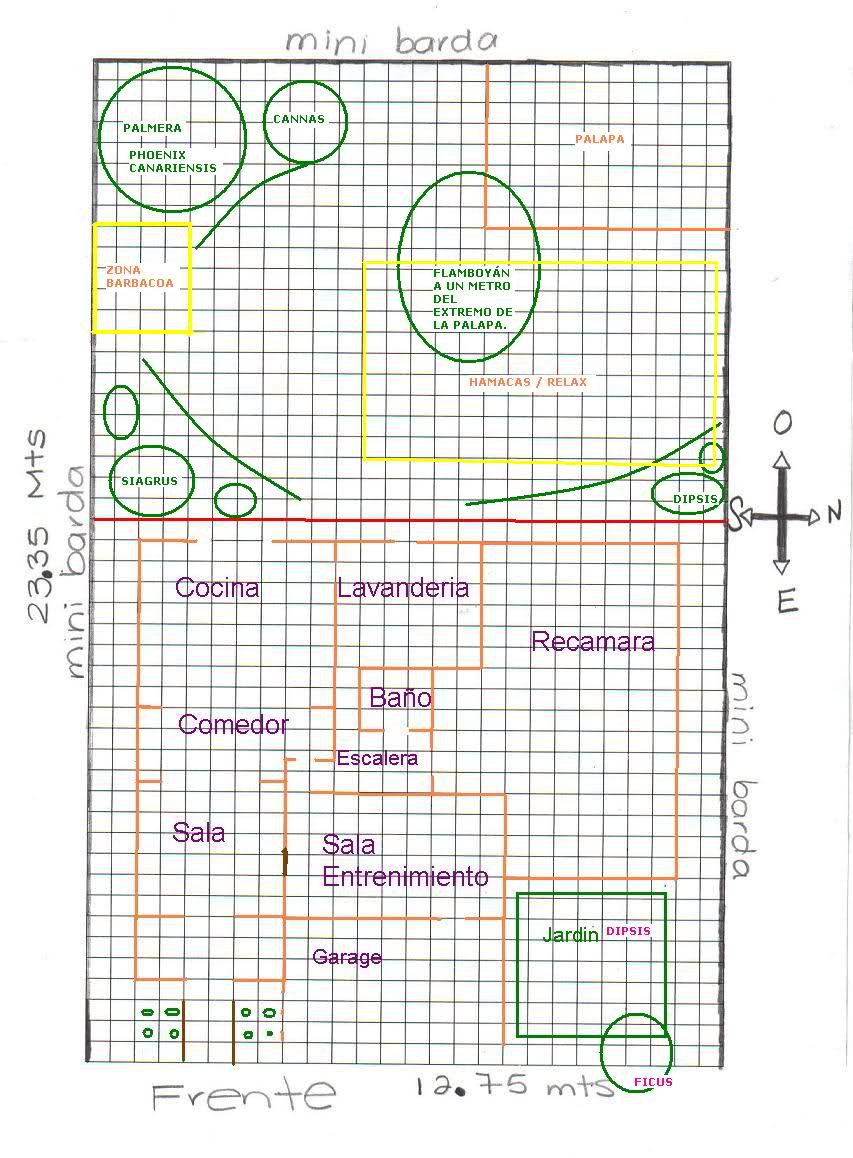 mini barda

PALMERA
PHOENIX CANARIENSIS

CANNAS

PALAPA

ZONA BARBACOA

FLAMBOYÁN A UN METRO DEL EXTREMO DE LA PALAPA.

HAMACAS / RELAX

SIAGRUS

DIPSIS

O
S
N
E

23.35 Mts
mini barda

Cocina
Lavanderia
Recamara
Baño
Comedor
Escalera
Sala
Sala Entrenimiento
Garage
Jardin
DIPSIS
FICUS

mini barda

Frente
12.75 mts